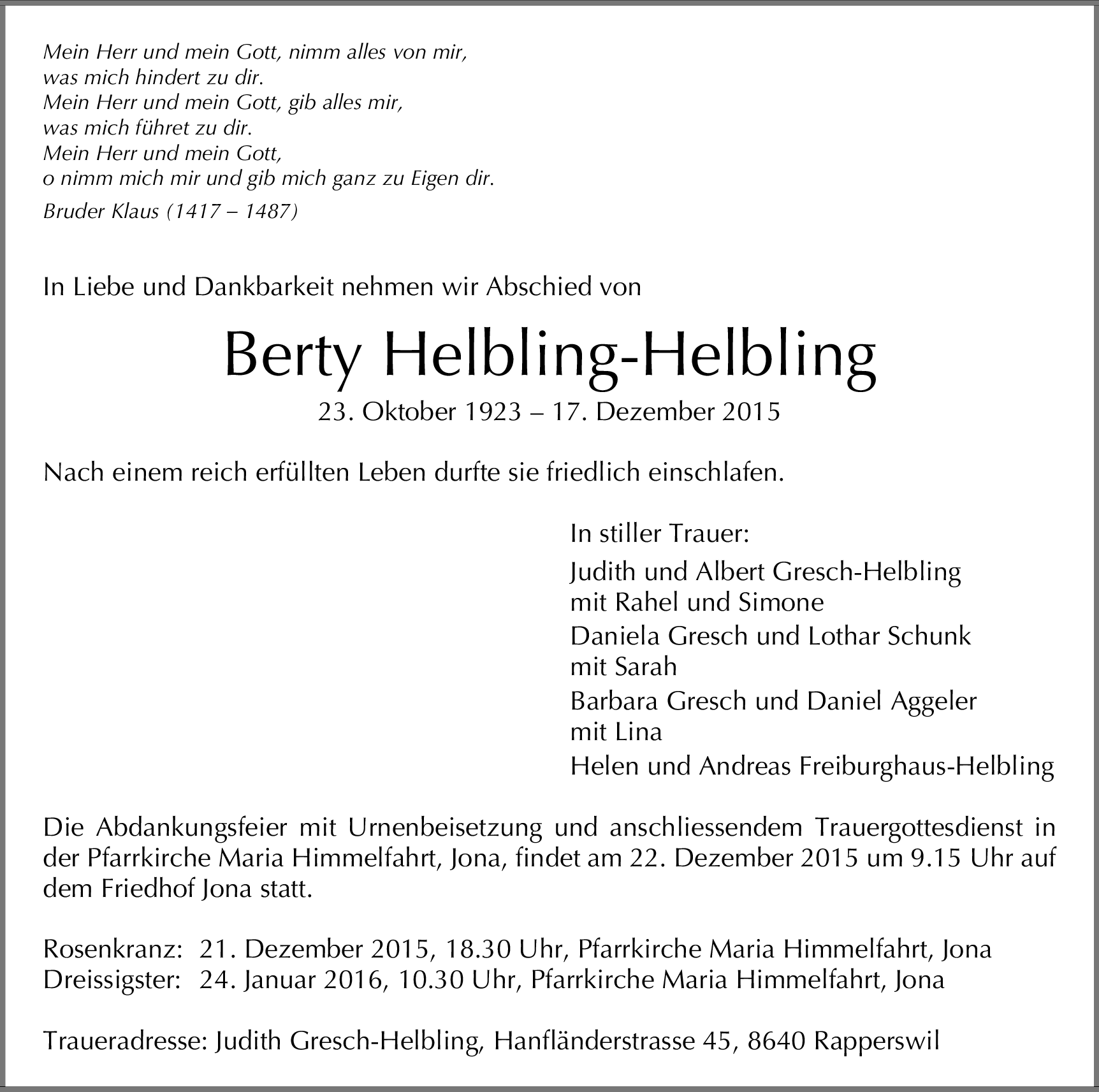 Mein Herr und mein Gott, nimm alles von mir,
was mich hindert zu dir.
Mein Herr und mein Gott, gib alles mir,
was mich führet zu dir.
Mein Herr und mein Gott,
o nimm mich mir und gib mich ganz zu Eigen dir.

Bruder Klaus (1417 – 1487)

In Liebe und Dankbarkeit nehmen wir Abschied von

Berty Helbling-Helbling

23. Oktober 1923 – 17. Dezember 2015

Nach einem reich erfüllten Leben durfte sie friedlich einschlafen.

In stiller Trauer:

Judith und Albert Gresch-Helbling
mit Rahel und Simone

Daniela Gresch und Lothar Schunk
mit Sarah

Barbara Gresch und Daniel Aggeler
mit Lina

Helen und Andreas Freiburghaus-Helbling

Die Abdankungsfeier mit Urnenbeisetzung und anschliessendem Trauergottesdienst in der Pfarrkirche Maria Himmelfahrt, Jona, findet am 22. Dezember 2015 um 9.15 Uhr auf dem Friedhof Jona statt.

Rosenkranz: 21. Dezember 2015, 18.30 Uhr, Pfarrkirche Maria Himmelfahrt, Jona
Dreissigster: 24. Januar 2016, 10.30 Uhr, Pfarrkirche Maria Himmelfahrt, Jona

Traueradresse: Judith Gresch-Helbling, Hanfländerstrasse 45, 8640 Rapperswil